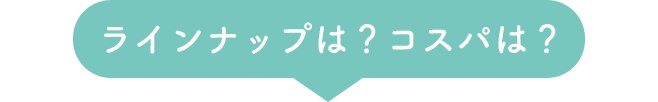 ラインナップは？コスパは？